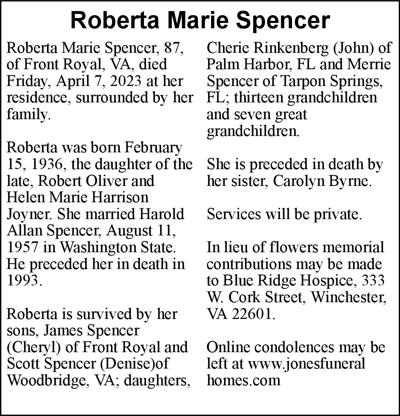 Roberta Marie Spencer

Roberta Marie Spencer, 87, of Front Royal, VA, died Friday, April 7, 2023 at her residence, surrounded by her family.

Roberta was born February 15, 1936, the daughter of the late, Robert Oliver and Helen Marie Harrison Joyner. She married Harold Allan Spencer, August 11, 1957 in Washington State. He preceded her in death in 1993.

Roberta is survived by her sons, James Spencer (Cheryl) of Front Royal and Scott Spencer (Denise)of Woodbridge, VA; daughters, Cherie Rinkenberg (John) of Palm Harbor, FL and Merrie Spencer of Tarpon Springs, FL; thirteen grandchildren and seven great grandchildren.

She is preceded in death by her sister, Carolyn Byrne.

Services will be private.

In lieu of flowers memorial contributions may be made to Blue Ridge Hospice, 333 W. Cork Street, Winchester, VA 22601.

Online condolences may be left at www.jonesfuneral homes.com